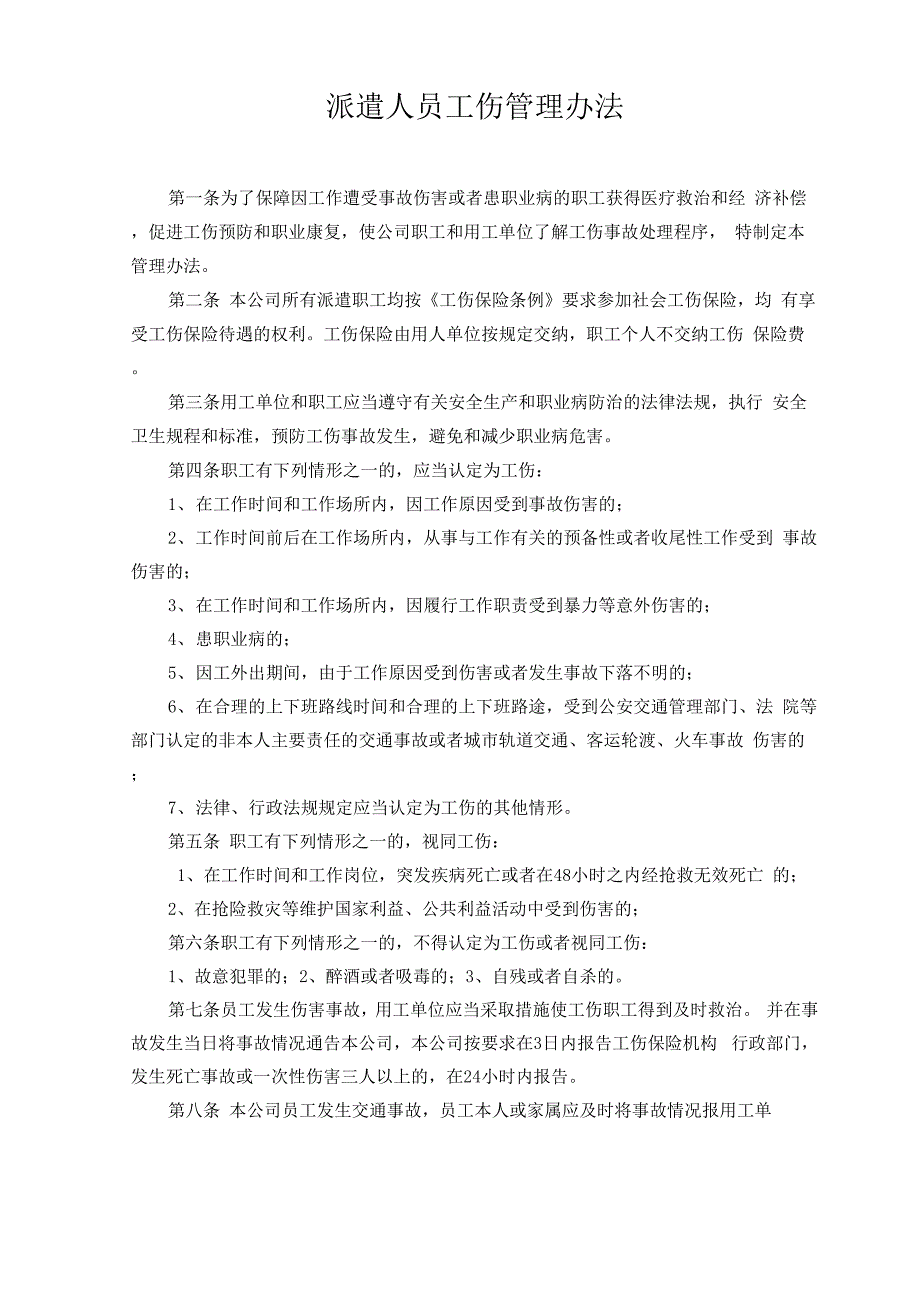 派遣人员工伤管理办法

第一条为了保障因工作遭受事故伤害或者患职业病的职工获得医疗救治和经 济补偿，促进工伤预防和职业康复，使公司职工和用工单位了解工伤事故处理程序， 特制定本管理办法。

第二条 本公司所有派遣职工均按《工伤保险条例》要求参加社会工伤保险，均 有享受工伤保险待遇的权利。工伤保险由用人单位按规定交纳，职工个人不交纳工伤 保险费。

第三条用工单位和职工应当遵守有关安全生产和职业病防治的法律法规，执行 安全卫生规程和标准，预防工伤事故发生，避免和减少职业病危害。

第四条职工有下列情形之一的，应当认定为工伤：

1、在工作时间和工作场所内，因工作原因受到事故伤害的；

2、工作时间前后在工作场所内，从事与工作有关的预备性或者收尾性工作受到 事故伤害的；

3、在工作时间和工作场所内，因履行工作职责受到暴力等意外伤害的；

4、患职业病的；

5、因工外出期间，由于工作原因受到伤害或者发生事故下落不明的；

6、在合理的上下班路线时间和合理的上下班路途，受到公安交通管理部门、法 院等部门认定的非本人主要责任的交通事故或者城市轨道交通、客运轮渡、火车事故 伤害的；

7、法律、行政法规规定应当认定为工伤的其他情形。

第五条 职工有下列情形之一的，视同工伤：

1、在工作时间和工作岗位，突发疾病死亡或者在48小时之内经抢救无效死亡 的；

2、在抢险救灾等维护国家利益、公共利益活动中受到伤害的；

第六条职工有下列情形之一的，不得认定为工伤或者视同工伤：

1、故意犯罪的；2、醉酒或者吸毒的；3、自残或者自杀的。

第七条员工发生伤害事故，用工单位应当采取措施使工伤职工得到及时救治。 并在事故发生当日将事故情况通告本公司，本公司按要求在3日内报告工伤保险机构 行政部门，发生死亡事故或一次性伤害三人以上的，在24小时内报告。

第八条 本公司员工发生交通事故，员工本人或家属应及时将事故情况报用工单